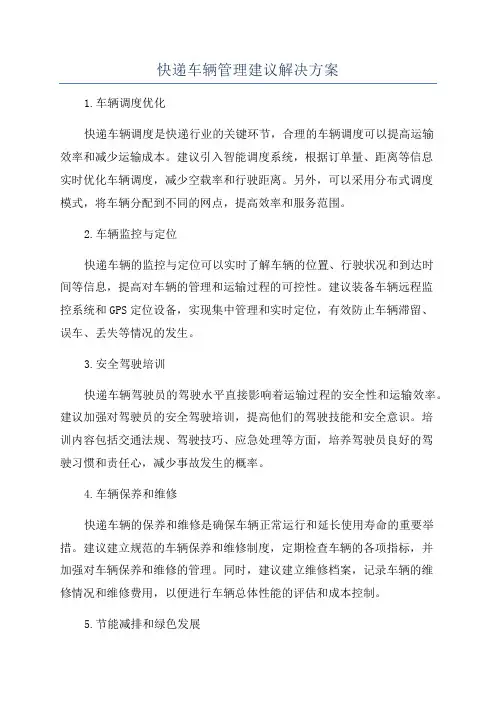 快递车辆管理建议解决方案

1.车辆调度优化

快递车辆调度是快递行业的关键环节，合理的车辆调度可以提高运输效率和减少运输成本。建议引入智能调度系统，根据订单量、距离等信息实时优化车辆调度，减少空载率和行驶距离。另外，可以采用分布式调度模式，将车辆分配到不同的网点，提高效率和服务范围。

2.车辆监控与定位

快递车辆的监控与定位可以实时了解车辆的位置、行驶状况和到达时间等信息，提高对车辆的管理和运输过程的可控性。建议装备车辆远程监控系统和GPS定位设备，实现集中管理和实时定位，有效防止车辆滞留、误车、丢失等情况的发生。

3.安全驾驶培训

快递车辆驾驶员的驾驶水平直接影响着运输过程的安全性和运输效率。建议加强对驾驶员的安全驾驶培训，提高他们的驾驶技能和安全意识。培训内容包括交通法规、驾驶技巧、应急处理等方面，培养驾驶员良好的驾驶习惯和责任心，减少事故发生的概率。

4.车辆保养和维修

快递车辆的保养和维修是确保车辆正常运行和延长使用寿命的重要举措。建议建立规范的车辆保养和维修制度，定期检查车辆的各项指标，并加强对车辆保养和维修的管理。同时，建议建立维修档案，记录车辆的维修情况和维修费用，以便进行车辆总体性能的评估和成本控制。

5.节能减排和绿色发展